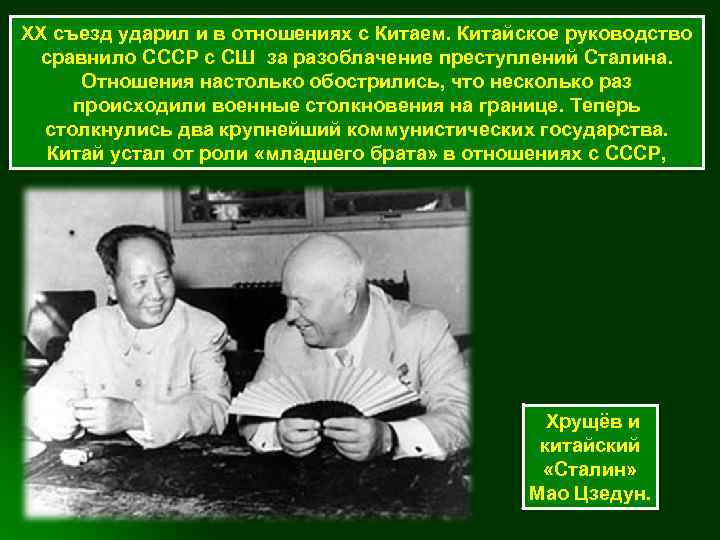 XX съезд ударил и в отношениях с Китаем. Китайское руководство сравнило СССР с СШ за разоблачение преступлений Сталина. Отношения настолько обострились, что несколько раз происходили военные столкновения на границе. Теперь столкнулись два крупнейший коммунистических государства. Китай устал от роли «младшего брата» в отношениях с СССР,

Хрущёв и китайский «Сталин» Мао Цзедун.